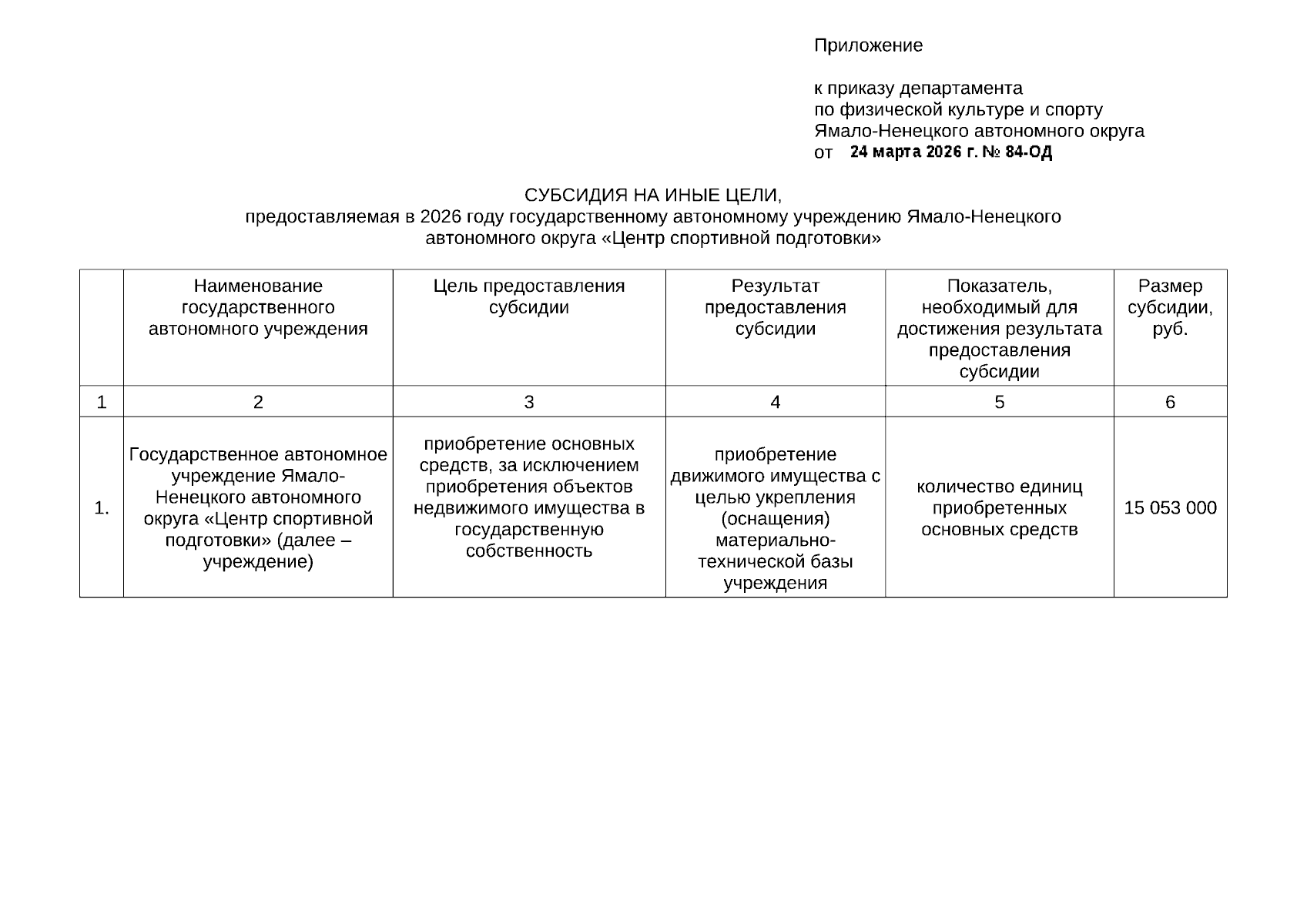 Приложение

к приказу департамента по физической культуре и спорту Ямало-Ненецкого автономного округа от 24 марта 2026 г. № 84-ОД

СУБСИДИЯ НА ИНЫЕ ЦЕЛИ,
предоставляемая в 2026 году государственному автономному учреждению Ямало-Ненецкого автономного округа «Центр спортивной подготовки»

| | Наименование государственного автономного учреждения | Цель предоставления субсидии | Результат предоставления субсидии | Показатель, необходимый для достижения результата предоставления субсидии | Размер субсидии, руб. |
|---|---|---|---|---|---|
| 1 | 2 | 3 | 4 | 5 | 6 |
| 1. | Государственное автономное учреждение Ямало-Ненецкого автономного округа «Центр спортивной подготовки» (далее – учреждение) | приобретение основных средств, за исключением приобретения объектов недвижимого имущества в государственную собственность | приобретение движимого имущества с целью укрепления (оснащения) материально-технической базы учреждения | количество единиц приобретенных основных средств | 15 053 000 |